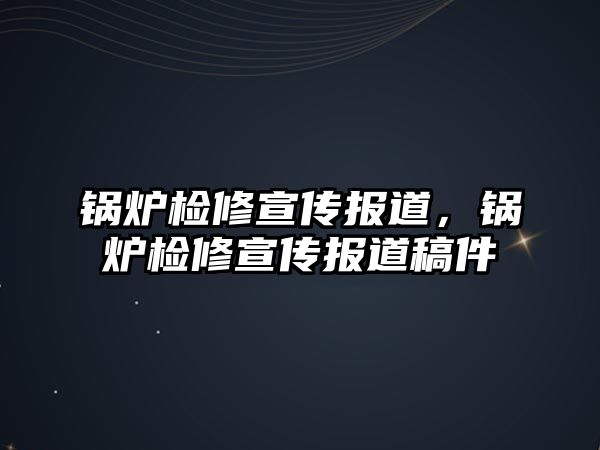 锅炉检修宣传报道，锅炉检修宣传报道稿件